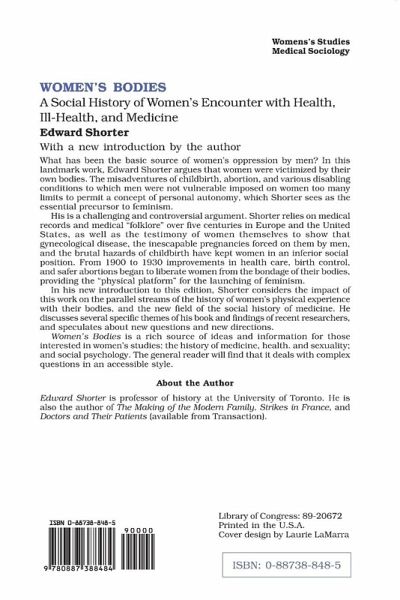 Womens's Studies
Medical Sociology

WOMEN'S BODIES

A Social History of Women's Encounter with Health, Ill-Health, and Medicine

Edward Shorter

With a new introduction by the author

What has been the basic source of women's oppression by men? In this landmark work, Edward Shorter argues that women were victimized by their own bodies. The misadventures of childbirth, abortion, and various disabling conditions to which men were not vulnerable imposed on women too many limits to permit a concept of personal autonomy, which Shorter sees as the essential precursor to feminism.

His is a challenging and controversial argument. Shorter relies on medical records and medical "folklore" over five centuries in Europe and the United States, as well as the testimony of women themselves to show that gynecological disease, the inescapable pregnancies forced on them by men, and the brutal hazards of childbirth have kept women in an inferior social position. From 1900 to 1930 improvements in health care, birth control, and safer abortions began to liberate women from the bondage of their bodies, providing the "physical platform" for the launching of feminism.

In his new introduction to this edition, Shorter considers the impact of this work on the parallel streams of the history of women's physical experience with their bodies, and the new field of the social history of medicine. He discusses several specific themes of his book and findings of recent researchers, and speculates about new questions and new directions.

Women's Bodies is a rich source of ideas and information for those interested in women's studies; the history of medicine, health, and sexuality; and social psychology. The general reader will find that it deals with complex questions in an accessible style.

About the Author

Edward Shorter is professor of history at the University of Toronto. He is also the author of The Making of the Modern Family, Strikes in France, and Doctors and Their Patients (available from Transaction).

ISBN 0-88738-848-5

90000

9 780887 388484

Library of Congress: 89-20672
Printed in the U.S.A.
Cover design by Laurie LaMarra

ISBN: 0-88738-848-5